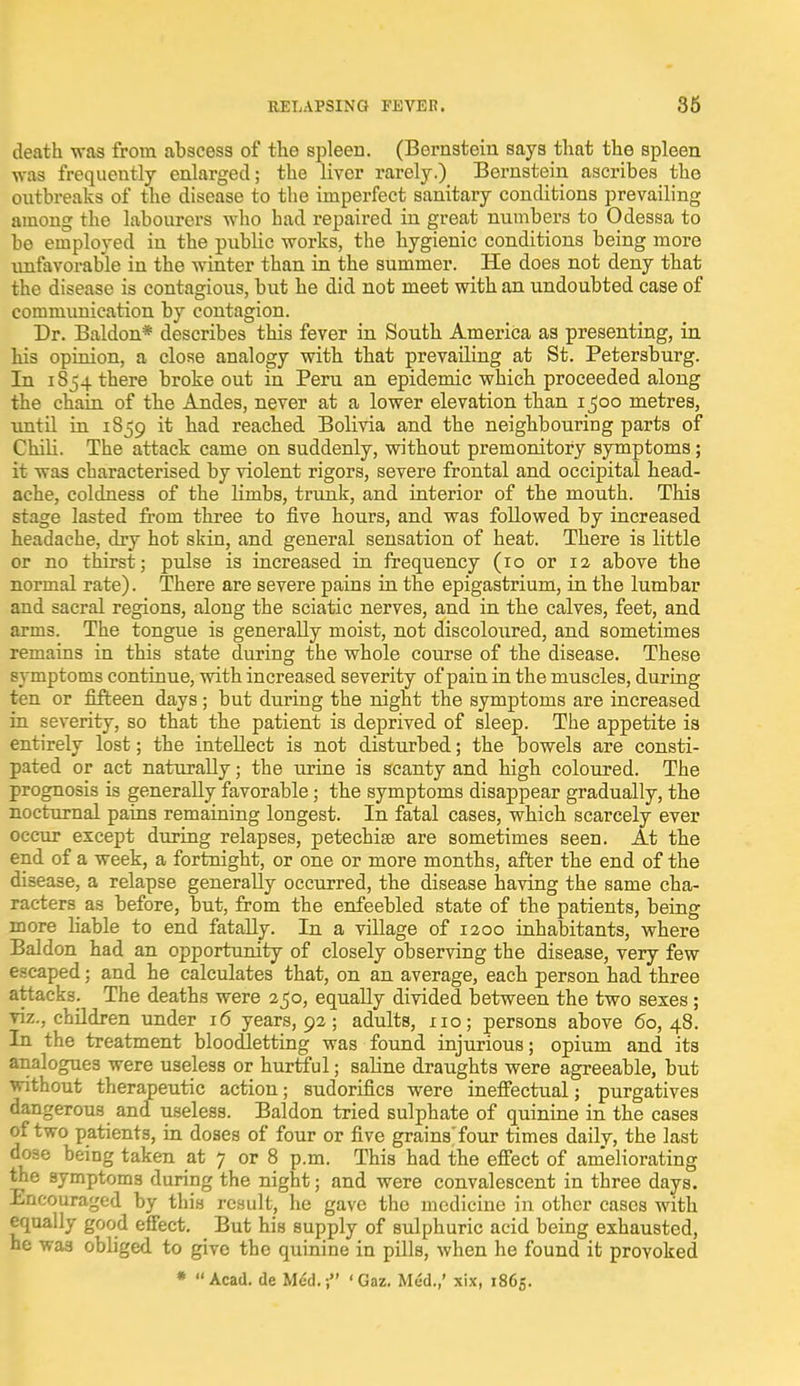 RELAPSING FEVER. 35

death was from abscess of the spleen. (Bernstein says that the spleen was frequently enlarged; the liver rarely.) Bernstein ascribes the outbreaks of the disease to the imperfect sanitary conditions prevailing among the labourers who had repaired in great numbers to Odessa to be employed in the public works, the hygienic conditions being more unfavorable in the winter than in the summer. He does not deny that the disease is contagious, but he did not meet with an undoubted case of communication by contagion.

Dr. Baldon* describes this fever in South America as presenting, in his opinion, a close analogy with that prevailing at St. Petersburg. In 1854 there broke out in Peru an epidemic which proceeded along the chain of the Andes, never at a lower elevation than 1500 metres, until in 1859 it had reached Bolivia and the neighbouring parts of Chili. The attack came on suddenly, without premonitory symptoms; it was characterised by violent rigors, severe frontal and occipital headache, coldness of the limbs, trunk, and interior of the mouth. This stage lasted from three to five hours, and was followed by increased headache, dry hot skin, and general sensation of heat. There is little or no thirst; pulse is increased in frequency (10 or 12 above the normal rate). There are severe pains in the epigastrium, in the lumbar and sacral regions, along the sciatic nerves, and in the calves, feet, and arms. The tongue is generally moist, not discoloured, and sometimes remains in this state during the whole course of the disease. These symptoms continue, with increased severity of pain in the muscles, during ten or fifteen days; but during the night the symptoms are increased in severity, so that the patient is deprived of sleep. The appetite is entirely lost; the intellect is not disturbed; the bowels are constipated or act naturally; the urine is scanty and high coloured. The prognosis is generally favorable; the symptoms disappear gradually, the nocturnal pains remaining longest. In fatal cases, which scarcely ever occur except during relapses, petechiæ are sometimes seen. At the end of a week, a fortnight, or one or more months, after the end of the disease, a relapse generally occurred, the disease having the same characters as before, but, from the enfeebled state of the patients, being more liable to end fatally. In a village of 1200 inhabitants, where Baldon had an opportunity of closely observing the disease, very few escaped; and he calculates that, on an average, each person had three attacks. The deaths were 250, equally divided between the two sexes; viz., children under 16 years, 92; adults, 110; persons above 60, 48. In the treatment bloodletting was found injurious; opium and its analogues were useless or hurtful; saline draughts were agreeable, but without therapeutic action; sudorifics were ineffectual; purgatives dangerous and useless. Baldon tried sulphate of quinine in the cases of two patients, in doses of four or five grains four times daily, the last dose being taken at 7 or 8 p.m. This had the effect of ameliorating the symptoms during the night; and were convalescent in three days. Encouraged by this result, he gave the medicine in other cases with equally good effect. But his supply of sulphuric acid being exhausted, he was obliged to give the quinine in pills, when he found it provoked

* "Acad. de Méd.;" 'Gaz. Méd.,' xix, 1865.